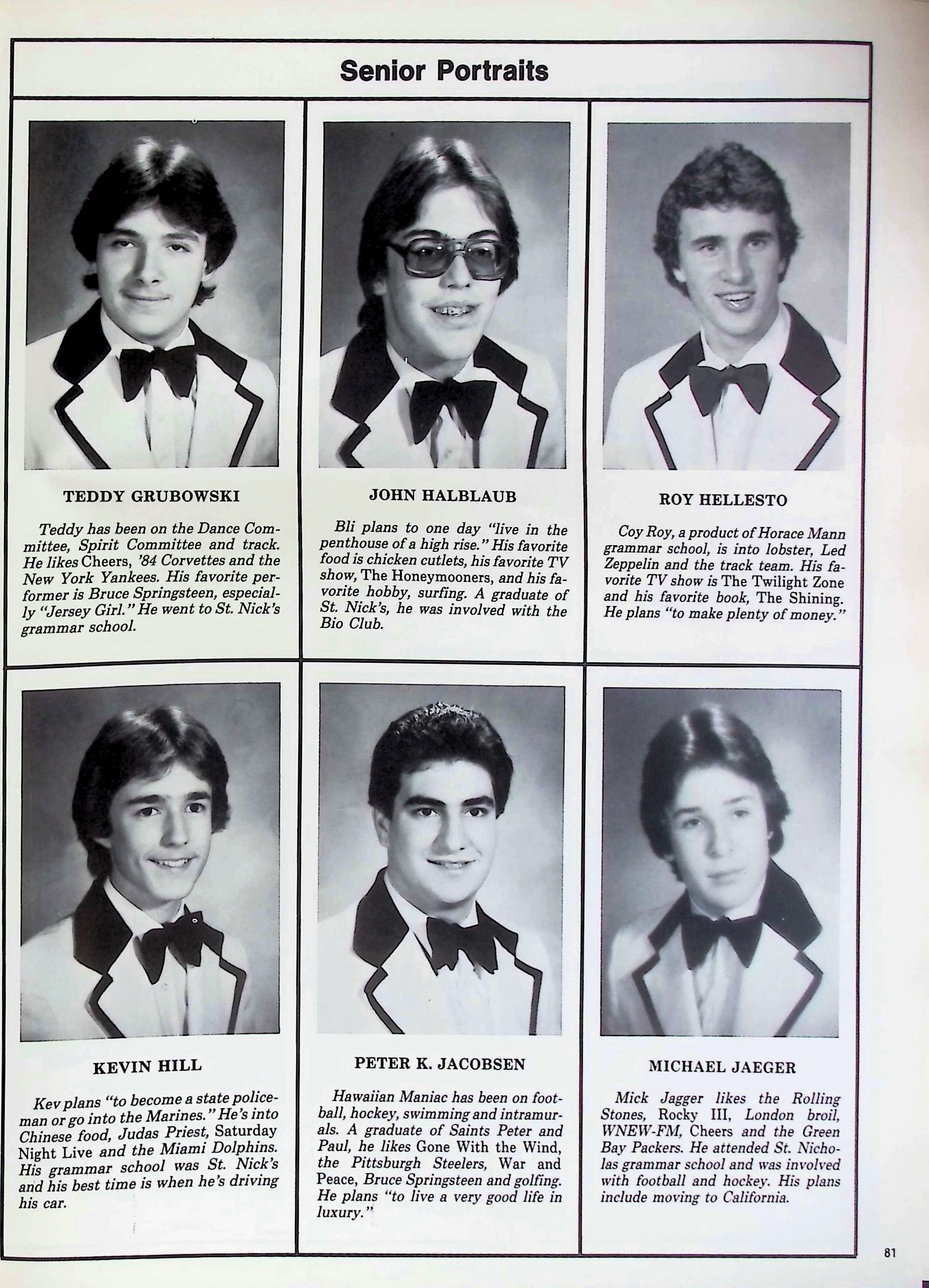 Senior Portraits

TEDDY GRUBOWSKI

Teddy has been on the Dance Committee, Spirit Committee and track. He likes Cheers, '84 Corvettes and the New York Yankees. His favorite performer is Bruce Springsteen, especially "Jersey Girl." He went to St. Nick's grammar school.

JOHN HALBLAUB

Bli plans to one day "live in the penthouse of a high rise." His favorite food is chicken cutlets, his favorite TV show, The Honeymooners, and his favorite hobby, surfing. A graduate of St. Nick's, he was involved with the Bio Club.

ROY HELLESTO

Coy Roy, a product of Horace Mann grammar school, is into lobster, Led Zeppelin and the track team. His favorite TV show is The Twilight Zone and his favorite book, The Shining. He plans "to make plenty of money."

KEVIN HILL

Kev plans "to become a state policeman or go into the Marines." He's into Chinese food, Judas Priest, Saturday Night Live and the Miami Dolphins. His grammar school was St. Nick's and his best time is when he's driving his car.

PETER K. JACOBSEN

Hawaiian Maniac has been on football, hockey, swimming and intramurals. A graduate of Saints Peter and Paul, he likes Gone With the Wind, the Pittsburgh Steelers, War and Peace, Bruce Springsteen and golfing. He plans "to live a very good life in luxury."

MICHAEL JAEGER

Mick Jagger likes the Rolling Stones, Rocky III, London broil, WNEW-FM, Cheers and the Green Bay Packers. He attended St. Nicholas grammar school and was involved with football and hockey. His plans include moving to California.

81